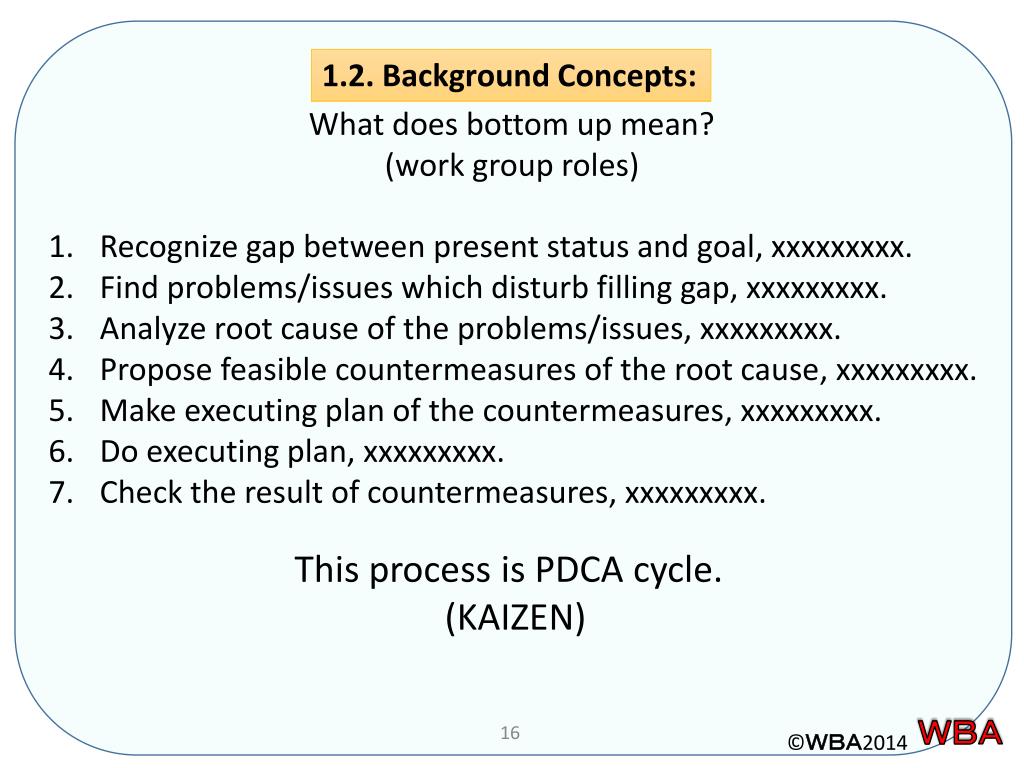 1.2. Background Concepts:

What does bottom up mean?
(work group roles)

1. Recognize gap between present status and goal, xxxxxxxxx.
2. Find problems/issues which disturb filling gap, xxxxxxxxx.
3. Analyze root cause of the problems/issues, xxxxxxxxx.
4. Propose feasible countermeasures of the root cause, xxxxxxxxx.
5. Make executing plan of the countermeasures, xxxxxxxxx.
6. Do executing plan, xxxxxxxxx.
7. Check the result of countermeasures, xxxxxxxxx.

This process is PDCA cycle.
(KAIZEN)

16

©WBA2014 WBA